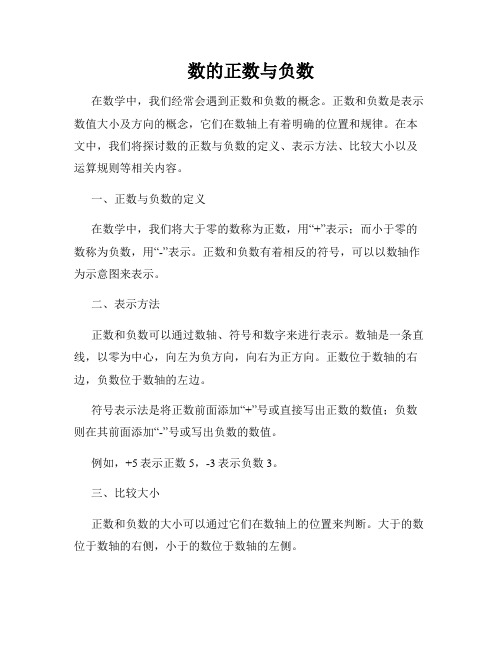 数的正数与负数

在数学中，我们经常会遇到正数和负数的概念。正数和负数是表示数值大小及方向的概念，它们在数轴上有着明确的位置和规律。在本文中，我们将探讨数的正数与负数的定义、表示方法、比较大小以及运算规则等相关内容。

一、正数与负数的定义

在数学中，我们将大于零的数称为正数，用“+”表示；而小于零的数称为负数，用“-”表示。正数和负数有着相反的符号，可以以数轴作为示意图来表示。

二、表示方法

正数和负数可以通过数轴、符号和数字来进行表示。数轴是一条直线，以零为中心，向左为负方向，向右为正方向。正数位于数轴的右边，负数位于数轴的左边。

符号表示法是将正数前面添加“+”号或直接写出正数的数值；负数则在其前面添加“-”号或写出负数的数值。

例如，+5 表示正数 5，-3 表示负数 3。

三、比较大小

正数和负数的大小可以通过它们在数轴上的位置来判断。大于的数位于数轴的右侧，小于的数位于数轴的左侧。